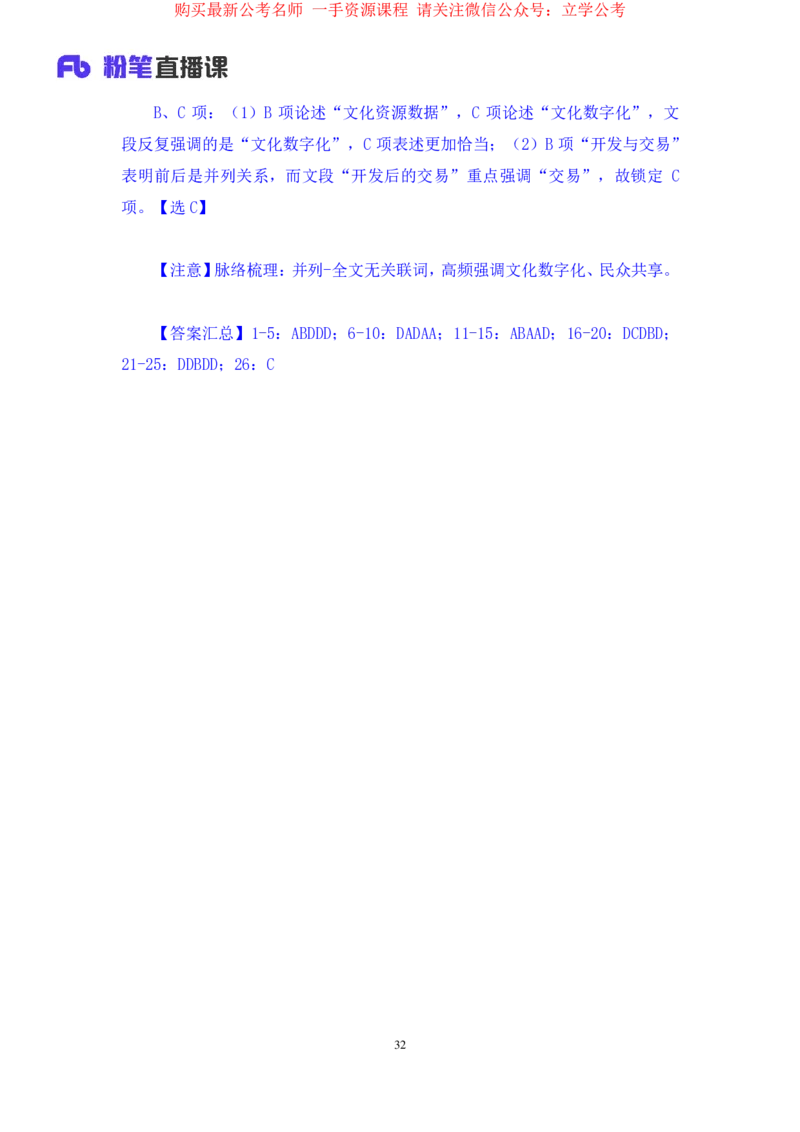 购买最新公考名师 一手资源课程 请关注微信公众号：立学公考

Fb 粉笔直播课

B、C 项：（1）B 项论述“文化资源数据”，C 项论述“文化数字化”，文段反复强调的是“文化数字化”，C 项表述更加恰当；（2）B 项“开发与交易”表明前后是并列关系，而文段“开发后的交易”重点强调“交易”，故锁定 C 项。【选 C】

【注意】脉络梳理：并列-全文无关联词，高频强调文化数字化、民众共享。

【答案汇总】1-5：ABDDD；6-10：DADAA；11-15：ABAAD；16-20：DCDBD；21-25：DDBDD；26：C

32